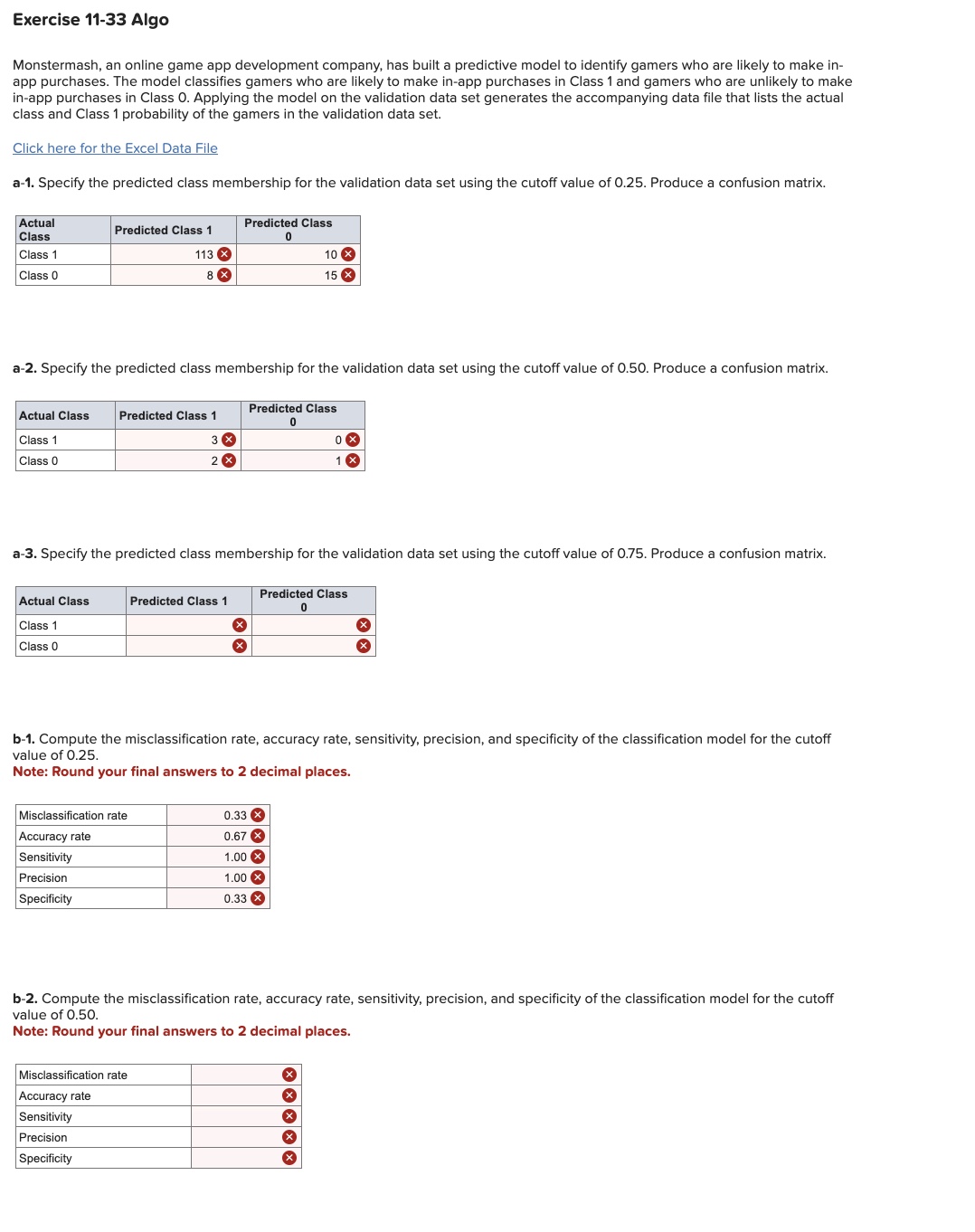 Exercise 11-33 Algo

Monstermash, an online game app development company, has built a predictive model to identify gamers who are likely to make in-app purchases. The model classifies gamers who are likely to make in-app purchases in Class 1 and gamers who are unlikely to make in-app purchases in Class 0. Applying the model on the validation data set generates the accompanying data file that lists the actual class and Class 1 probability of the gamers in the validation data set.

Click here for the Excel Data File

a-1. Specify the predicted class membership for the validation data set using the cutoff value of 0.25. Produce a confusion matrix.

| Actual Class | Predicted Class 1 | Predicted Class 0 |
|---|---|---|
| Class 1 | 113 | 10 |
| Class 0 | 8 | 15 |

a-2. Specify the predicted class membership for the validation data set using the cutoff value of 0.50. Produce a confusion matrix.

| Actual Class | Predicted Class 1 | Predicted Class 0 |
|---|---|---|
| Class 1 | 3 | 0 |
| Class 0 | 2 | 1 |

a-3. Specify the predicted class membership for the validation data set using the cutoff value of 0.75. Produce a confusion matrix.

| Actual Class | Predicted Class 1 | Predicted Class 0 |
|---|---|---|
| Class 1 | | |
| Class 0 | | |

b-1. Compute the misclassification rate, accuracy rate, sensitivity, precision, and specificity of the classification model for the cutoff value of 0.25.
Note: Round your final answers to 2 decimal places.

| Misclassification rate | 0.33 |
|---|---|
| Accuracy rate | 0.67 |
| Sensitivity | 1.00 |
| Precision | 1.00 |
| Specificity | 0.33 |

b-2. Compute the misclassification rate, accuracy rate, sensitivity, precision, and specificity of the classification model for the cutoff value of 0.50.
Note: Round your final answers to 2 decimal places.

| Misclassification rate | |
|---|---|
| Accuracy rate | |
| Sensitivity | |
| Precision | |
| Specificity | |